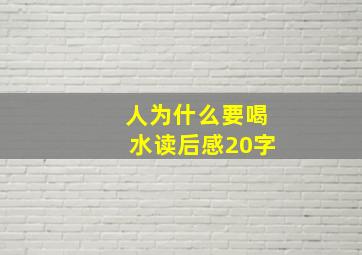 人为什么要喝水读后感20字